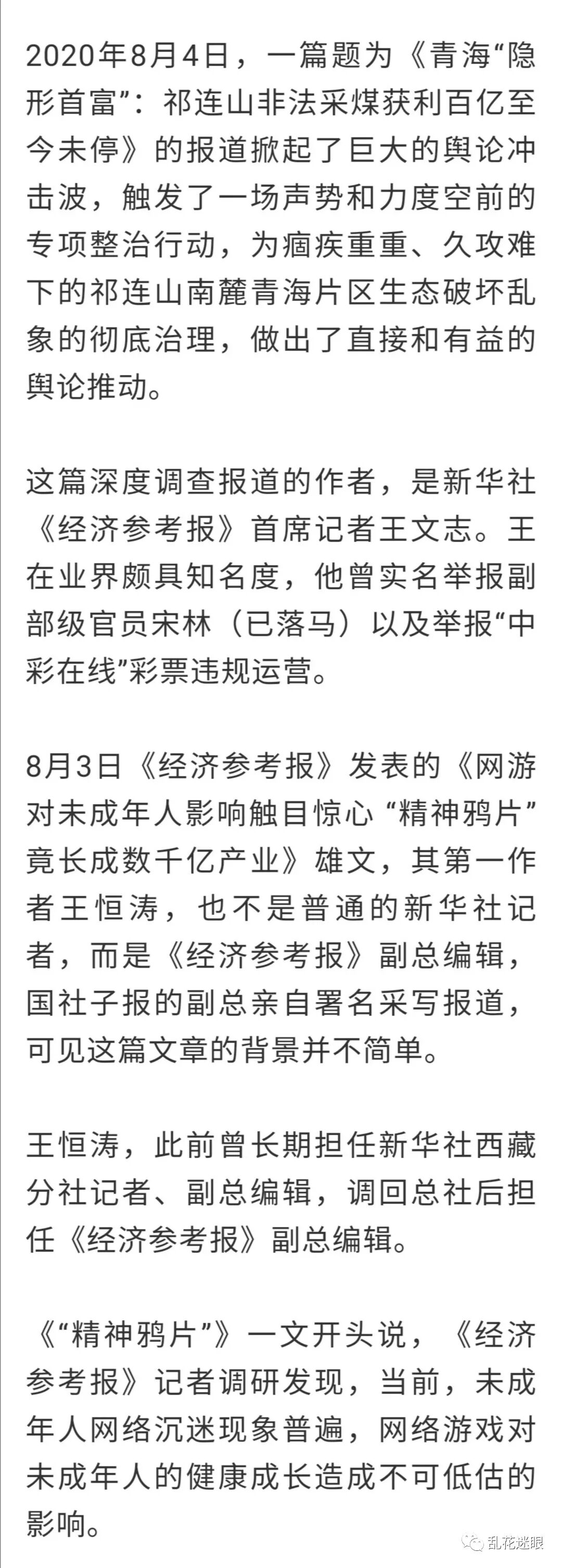 2020年8月4日，一篇题为《青海“隐形首富”：祁连山非法采煤获利百亿至今未停》的报道掀起了巨大的舆论冲击波，触发了一场声势和力度空前的专项整治行动，为痼疾重重、久攻难下的祁连山南麓青海片区生态破坏乱象的彻底治理，做出了直接和有益的舆论推动。

这篇深度调查报道的作者，是新华社《经济参考报》首席记者王文志。王在业界颇具知名度，他曾实名举报副部级官员宋林（已落马）以及举报“中彩在线”彩票违规运营。

8月3日《经济参考报》发表的《网游对未成年人影响触目惊心 “精神鸦片”竟长成数千亿产业》雄文，其第一作者王恒涛，也不是普通的新华社记者，而是《经济参考报》副总编辑，国社子报的副总亲自署名采写报道，可见这篇文章的背景并不简单。

王恒涛，此前曾长期担任新华社西藏分社记者、副总编辑，调回总社后担任《经济参考报》副总编辑。

《“精神鸦片”》一文开头说，《经济参考报》记者调研发现，当前，未成年人网络沉迷现象普遍，网络游戏对未成年人的健康成长造成不可低估的影响。

乱花迷眼